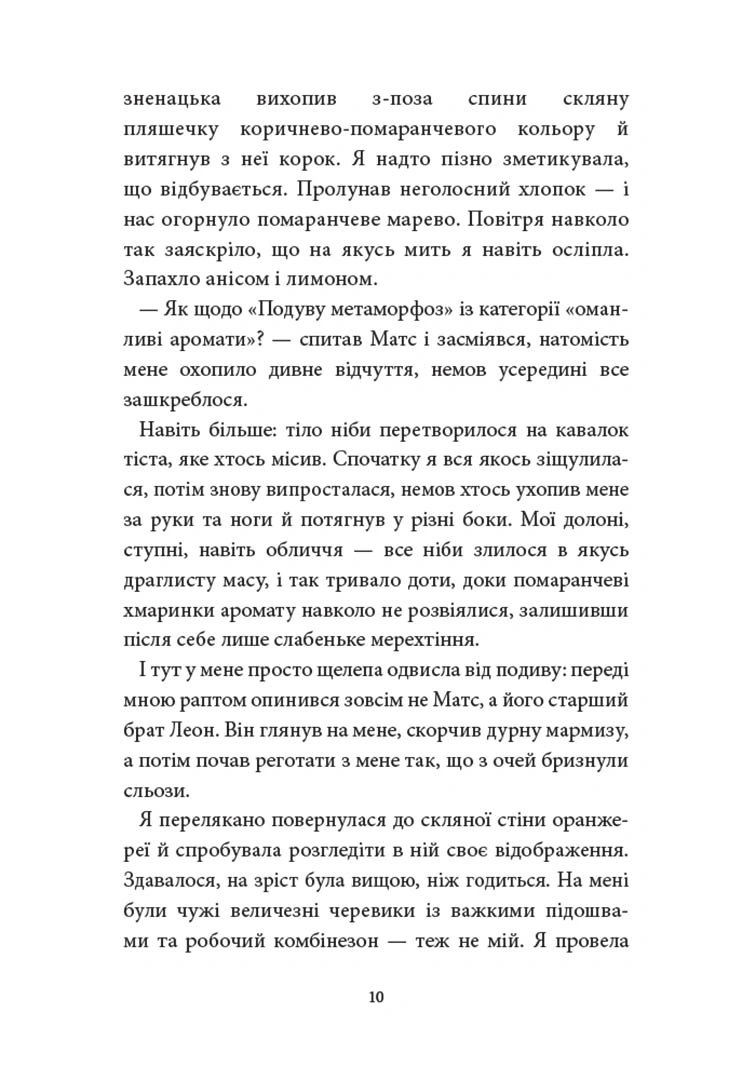 зненацька вихопив з-поза спини скляну пляшечку коричнево-помаранчевого кольору й витягнув з неї корок. Я надто пізно зметикувала, що відбувається. Пролунав неголосний хлопок — і нас огорнуло помаранчеве марево. Повітря навколо так заяскріло, що на якусь мить я навіть осліпла. Запахло анісом і лимоном.

— Як щодо «Подуву метаморфоз» із категорії «оманливі аромати»? — спитав Матс і засміявся, натомість мене охопило дивне відчуття, немов усередині все зашкреблося.

Навіть більше: тіло ніби перетворилося на кавалок тіста, яке хтось місив. Спочатку я вся якось зіщулилася, потім знову випросталася, немов хтось ухопив мене за руки та ноги й потягнув у різні боки. Мої долоні, ступні, навіть обличчя — все ніби злилося в якусь драглисту масу, і так тривало доти, доки помаранчеві хмаринки аромату навколо не розвіялися, залишивши після себе лише слабеньке мерехтіння.

І тут у мене просто щелепа одвисла від подиву: переді мною раптом опинився зовсім не Матс, а його старший брат Леон. Він глянув на мене, скорчив дурну мармизу, а потім почав реготати з мене так, що з очей бризнули сльози.

Я перелякано повернулася до скляної стіни оранжереї й спробувала розгледіти в ній своє відображення. Здавалося, на зріст була вищою, ніж годиться. На мені були чужі величезні черевики із важкими підошвами та робочий комбінезон — теж не мій. Я провела

10